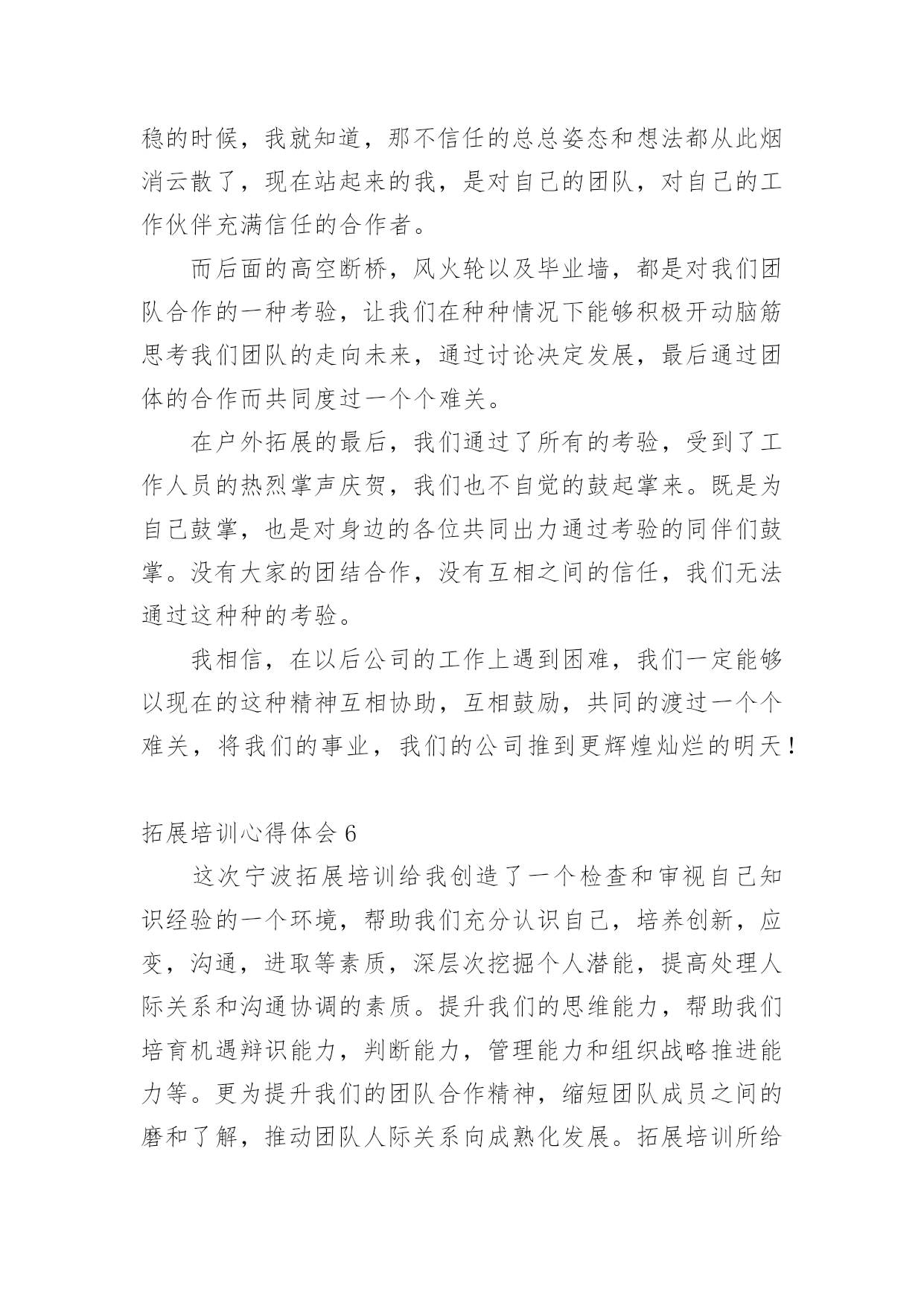 稳的时候，我就知道，那不信任的总总姿态和想法都从此烟消云散了，现在站起来的我，是对自己的团队，对自己的工作伙伴充满信任的合作者。

而后面的高空断桥，风火轮以及毕业墙，都是对我们团队合作的一种考验，让我们在种种情况下能够积极开动脑筋思考我们团队的走向未来，通过讨论决定发展，最后通过团体的合作而共同度过一个个难关。

在户外拓展的最后，我们通过了所有的考验，受到了工作人员的热烈掌声庆贺，我们也不自觉的鼓起掌来。既是为自己鼓掌，也是对身边的各位共同出力通过考验的同伴们鼓掌。没有大家的团结合作，没有互相之间的信任，我们无法通过这种种的考验。

我相信，在以后公司的工作上遇到困难，我们一定能够以现在的这种精神互相协助，互相鼓励，共同的渡过一个个难关，将我们的事业，我们的公司推到更辉煌灿烂的明天！

拓展培训心得体会 6

这次宁波拓展培训给我创造了一个检查和审视自己知识经验的一个环境，帮助我们充分认识自己，培养创新，应变，沟通，进取等素质，深层次挖掘个人潜能，提高处理人际关系和沟通协调的素质。提升我们的思维能力，帮助我们培育机遇辩识能力，判断能力，管理能力和组织战略推进能力等。更为提升我们的团队合作精神，缩短团队成员之间的磨和了解，推动团队人际关系向成熟化发展。拓展培训所给